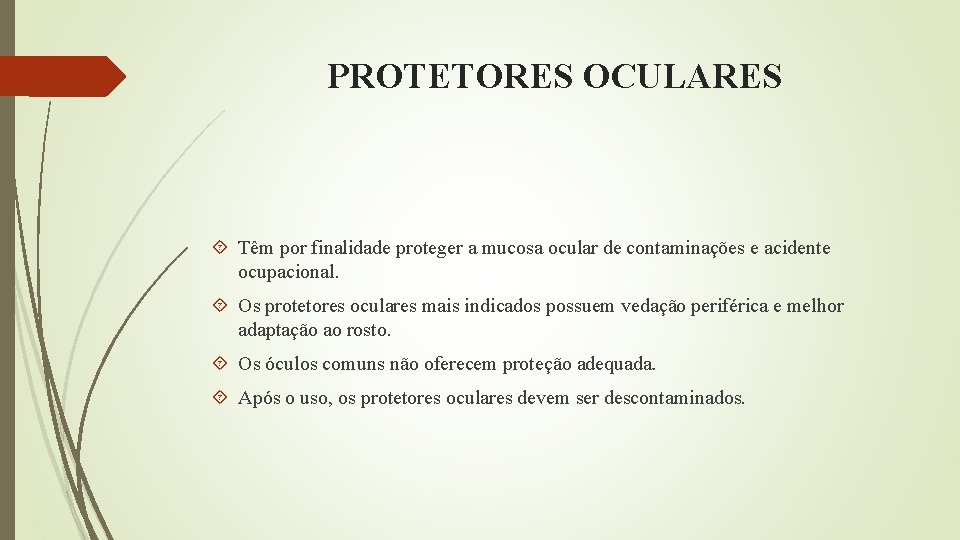 PROTETORES OCULARES

Têm por finalidade proteger a mucosa ocular de contaminações e acidente ocupacional.

Os protetores oculares mais indicados possuem vedação periférica e melhor adaptação ao rosto.

Os óculos comuns não oferecem proteção adequada.

Após o uso, os protetores oculares devem ser descontaminados.